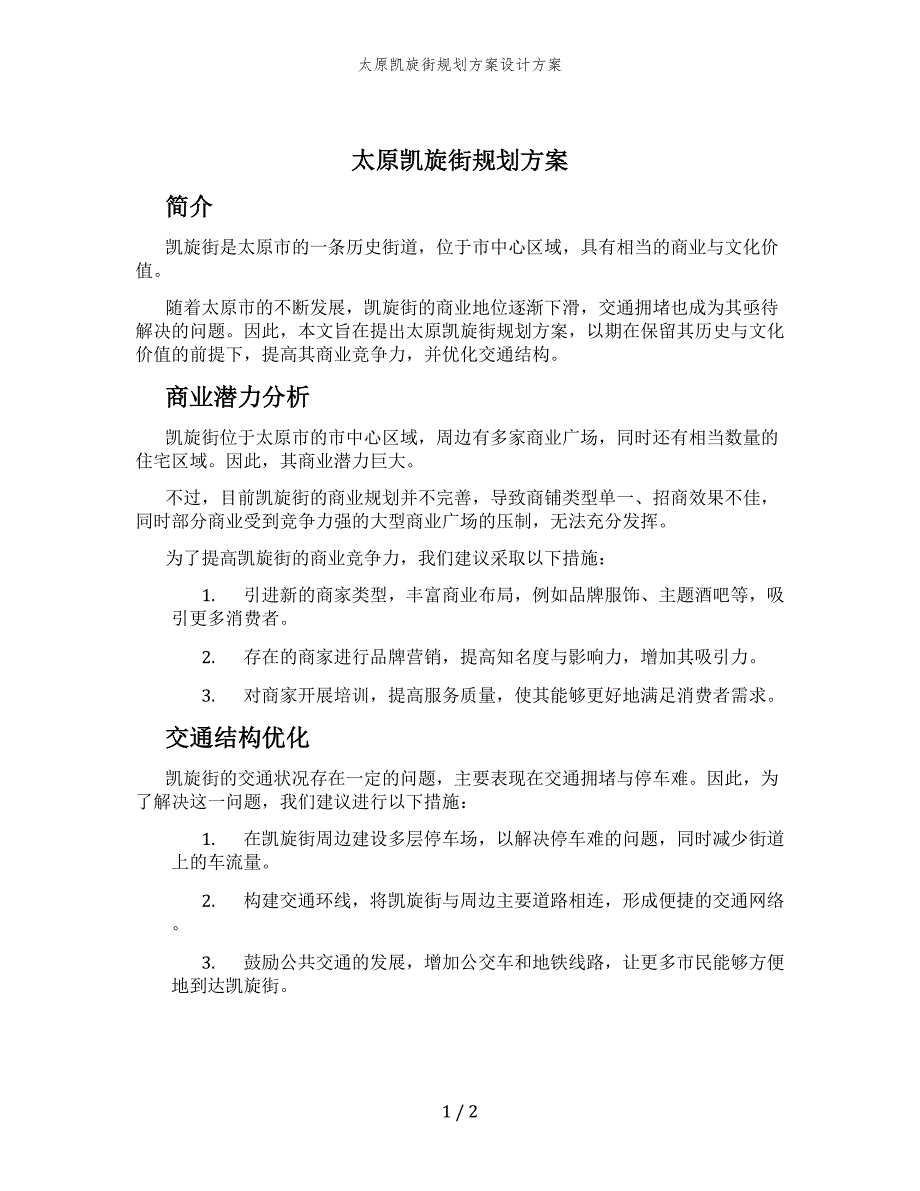 太原凯旋街规划方案设计方案

太原凯旋街规划方案

简介

凯旋街是太原市的一条历史街道，位于市中心区域，具有相当的商业与文化价值。

随着太原市的不断发展，凯旋街的商业地位逐渐下滑，交通拥堵也成为其亟待解决的问题。因此，本文旨在提出太原凯旋街规划方案，以期在保留其历史与文化价值的前提下，提高其商业竞争力，并优化交通结构。

商业潜力分析

凯旋街位于太原市的市中心区域，周边有多家商业广场，同时还有相当数量的住宅区域。因此，其商业潜力巨大。

不过，目前凯旋街的商业规划并不完善，导致商铺类型单一、招商效果不佳，同时部分商业受到竞争力强的大型商业广场的压制，无法充分发挥。

为了提高凯旋街的商业竞争力，我们建议采取以下措施：

1. 引进新的商家类型，丰富商业布局，例如品牌服饰、主题酒吧等，吸引更多消费者。

2. 存在的商家进行品牌营销，提高知名度与影响力，增加其吸引力。

3. 对商家开展培训，提高服务质量，使其能够更好地满足消费者需求。

交通结构优化

凯旋街的交通状况存在一定的问题，主要表现在交通拥堵与停车难。因此，为了解决这一问题，我们建议进行以下措施：

1. 在凯旋街周边建设多层停车场，以解决停车难的问题，同时减少街道上的车流量。

2. 构建交通环线，将凯旋街与周边主要道路相连，形成便捷的交通网络。

3. 鼓励公共交通的发展，增加公交车和地铁线路，让更多市民能够方便地到达凯旋街。

1 / 2